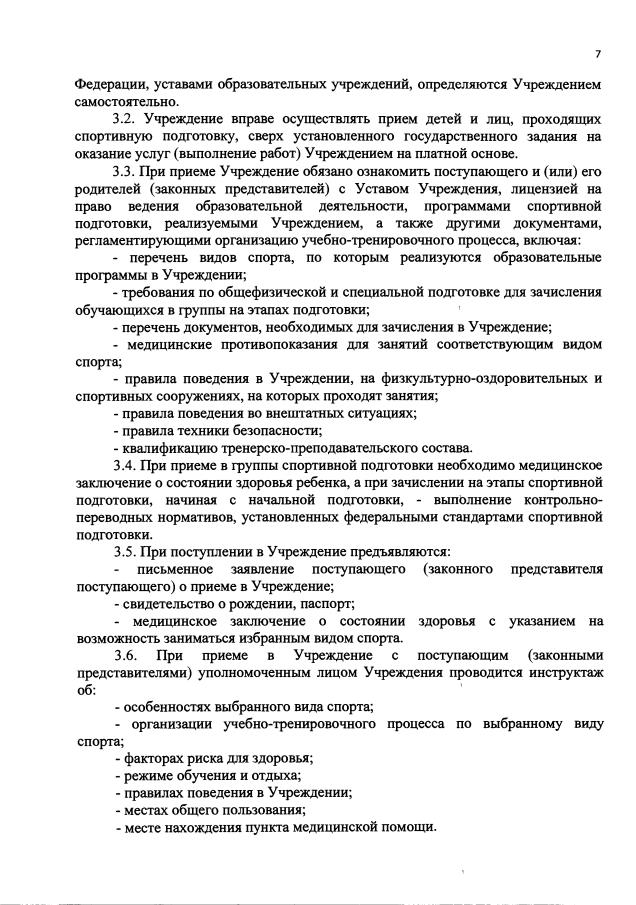 7

Федерации, уставами образовательных учреждений, определяются Учреждением самостоятельно.

3.2. Учреждение вправе осуществлять прием детей и лиц, проходящих спортивную подготовку, сверх установленного государственного задания на оказание услуг (выполнение работ) Учреждением на платной основе.

3.3. При приеме Учреждение обязано ознакомить поступающего и (или) его родителей (законных представителей) с Уставом Учреждения, лицензией на право ведения образовательной деятельности, программами спортивной подготовки, реализуемыми Учреждением, а также другими документами, регламентирующими организацию учебно-тренировочного процесса, включая:

- перечень видов спорта, по которым реализуются образовательные программы в Учреждении;

- требования по общефизической и специальной подготовке для зачисления обучающихся в группы на этапах подготовки;

- перечень документов, необходимых для зачисления в Учреждение;

- медицинские противопоказания для занятий соответствующим видом спорта;

- правила поведения в Учреждении, на физкультурно-оздоровительных и спортивных сооружениях, на которых проходят занятия;

- правила поведения во внештатных ситуациях;

- правила техники безопасности;

- квалификацию тренерско-преподавательского состава.

3.4. При приеме в группы спортивной подготовки необходимо медицинское заключение о состоянии здоровья ребенка, а при зачислении на этапы спортивной подготовки, начиная с начальной подготовки, - выполнение контрольно-переводных нормативов, установленных федеральными стандартами спортивной подготовки.

3.5. При поступлении в Учреждение предъявляются:

- письменное заявление поступающего (законного представителя поступающего) о приеме в Учреждение;

- свидетельство о рождении, паспорт;

- медицинское заключение о состоянии здоровья с указанием на возможность заниматься избранным видом спорта.

3.6. При приеме в Учреждение с поступающим (законными представителями) уполномоченным лицом Учреждения проводится инструктаж об:

- особенностях выбранного вида спорта;

- организации учебно-тренировочного процесса по выбранному виду спорта;

- факторах риска для здоровья;

- режиме обучения и отдыха;

- правилах поведения в Учреждении;

- местах общего пользования;

- месте нахождения пункта медицинской помощи.